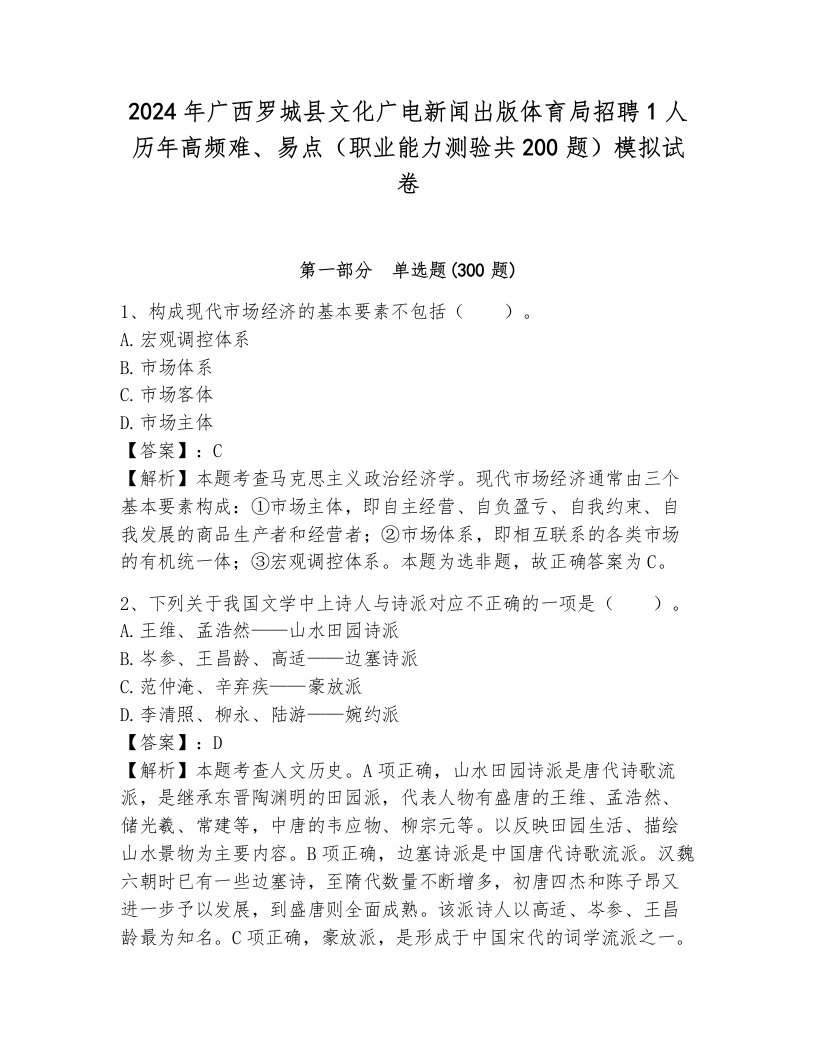 2024年广西罗城县文化广电新闻出版体育局招聘1人历年高频难、易点（职业能力测验共200题）模拟试卷

第一部分　单选题(300题)

1、构成现代市场经济的基本要素不包括（　　）。
A.宏观调控体系
B.市场体系
C.市场客体
D.市场主体
【答案】：C
【解析】本题考查马克思主义政治经济学。现代市场经济通常由三个基本要素构成：①市场主体，即自主经营、自负盈亏、自我约束、自我发展的商品生产者和经营者；②市场体系，即相互联系的各类市场的有机统一体；③宏观调控体系。本题为选非题，故正确答案为C。

2、下列关于我国文学中上诗人与诗派对应不正确的一项是（　　）。
A.王维、孟浩然——山水田园诗派
B.岑参、王昌龄、高适——边塞诗派
C.范仲淹、辛弃疾——豪放派
D.李清照、柳永、陆游——婉约派
【答案】：D
【解析】本题考查人文历史。A项正确，山水田园诗派是唐代诗歌流派，是继承东晋陶渊明的田园派，代表人物有盛唐的王维、孟浩然、储光羲、常建等，中唐的韦应物、柳宗元等。以反映田园生活、描绘山水景物为主要内容。B项正确，边塞诗派是中国唐代诗歌流派。汉魏六朝时已有一些边塞诗，至隋代数量不断增多，初唐四杰和陈子昂又进一步予以发展，到盛唐则全面成熟。该派诗人以高适、岑参、王昌龄最为知名。C项正确，豪放派，是形成于中国宋代的词学流派之一。